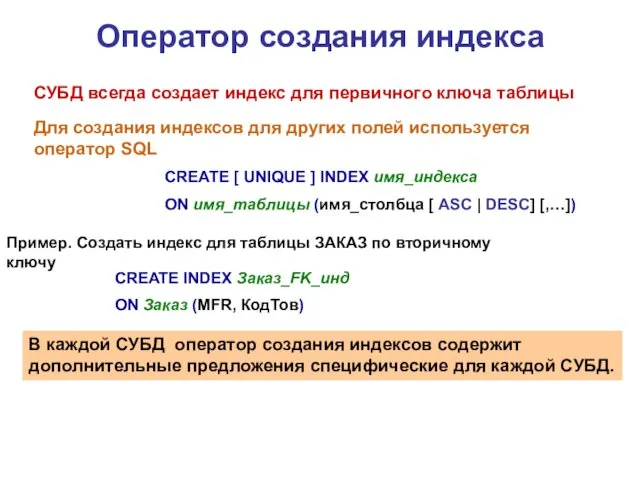 Оператор создания индекса

СУБД всегда создает индекс для первичного ключа таблицы

Для создания индексов для других полей используется оператор SQL

CREATE [ UNIQUE ] INDEX имя_индекса

ON имя_таблицы (имя_столбца [ ASC | DESC] [,...])

Пример. Создать индекс для таблицы ЗАКАЗ по вторичному ключу

CREATE INDEX Заказ_FK_инд

ON Заказ (MFR, КодТов)

В каждой СУБД оператор создания индексов содержит дополнительные предложения специфические для каждой СУБД.